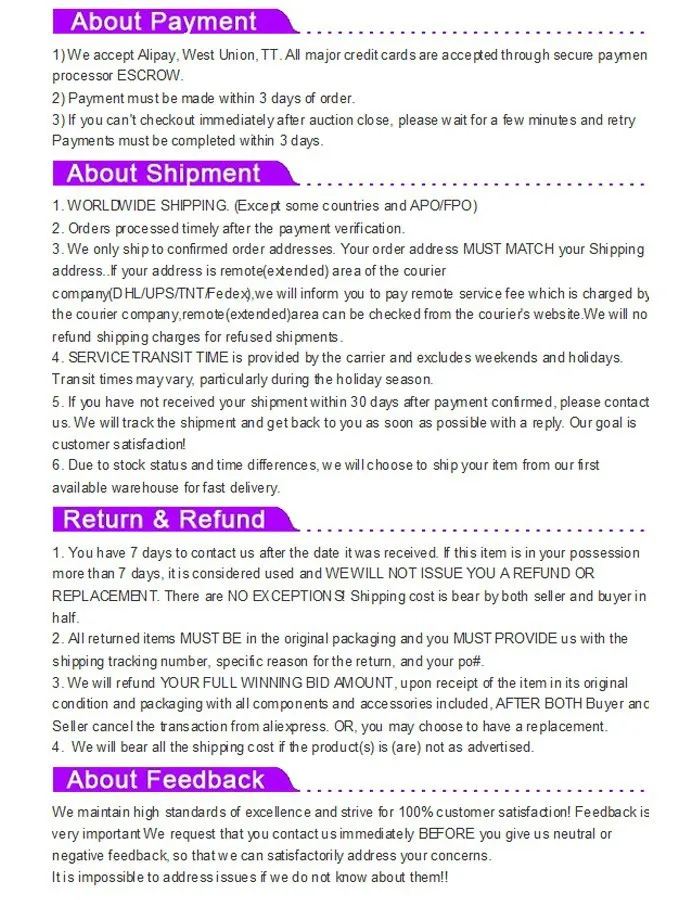 About Payment

1) We accept Alipay, West Union, TT. All major credit cards are accepted through secure paymen processor ESCROW.
2) Payment must be made within 3 days of order.
3) If you can't checkout immediately after auction close, please wait for a few minutes and retry Payments must be completed within 3 days.

About Shipment

1. WORLDWIDE SHIPPING. (Except some countries and APO/FPO)
2. Orders processed timely after the payment verification.
3. We only ship to confirmed order addresses. Your order address MUST MATCH your Shipping address..If your address is remote(extended) area of the courier company(DHL/UPS/TNT/Fedex),we will inform you to pay remote service fee which is charged by the courier company,remote(extended)area can be checked from the courier's website.We will no refund shipping charges for refused shipments.
4. SERVICE TRANSIT TIME is provided by the carrier and excludes weekends and holidays. Transit times may vary, particularly during the holiday season.
5. If you have not received your shipment within 30 days after payment confirmed, please contact us. We will track the shipment and get back to you as soon as possible with a reply. Our goal is customer satisfaction!
6. Due to stock status and time differences, we will choose to ship your item from our first available warehouse for fast delivery.

Return & Refund

1. You have 7 days to contact us after the date it was received. If this item is in your possession more than 7 days, it is considered used and WE WILL NOT ISSUE YOU A REFUND OR REPLACEMENT. There are NO EXCEPTIONS! Shipping cost is bear by both seller and buyer in half.
2. All returned items MUST BE in the original packaging and you MUST PROVIDE us with the shipping tracking number, specific reason for the return, and your po#.
3. We will refund YOUR FULL WINNING BID AMOUNT, upon receipt of the item in its original condition and packaging with all components and accessories included, AFTER BOTH Buyer and Seller cancel the transaction from aliexpress. OR, you may choose to have a replacement.
4. We will bear all the shipping cost if the product(s) is (are) not as advertised.

About Feedback

We maintain high standards of excellence and strive for 100% customer satisfaction! Feedback is very important We request that you contact us immediately BEFORE you give us neutral or negative feedback, so that we can satisfactorily address your concerns.
It is impossible to address issues if we do not know about them!!